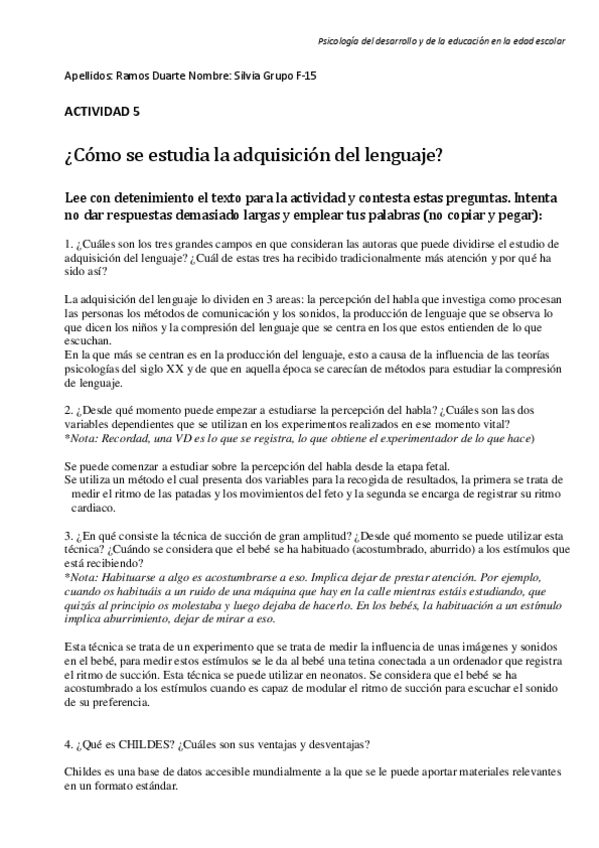 Psicología del desarrollo y de la educación en la edad escolar

Apellidos: Ramos Duarte Nombre: Silvia Grupo F-15

ACTIVIDAD 5

¿Cómo se estudia la adquisición del lenguaje?

Lee con detenimiento el texto para la actividad y contesta estas preguntas. Intenta no dar respuestas demasiado largas y emplear tus palabras (no copiar y pegar):

1. ¿Cuáles son los tres grandes campos en que consideran las autoras que puede dividirse el estudio de adquisición del lenguaje? ¿Cuál de estas tres ha recibido tradicionalmente más atención y por qué ha sido así?

La adquisición del lenguaje lo dividen en 3 areas: la percepción del habla que investiga como procesan las personas los métodos de comunicación y los sonidos, la producción de lenguaje que se observa lo que dicen los niños y la compresión del lenguaje que se centra en los que estos entienden de lo que escuchan.
En la que más se centran es en la producción del lenguaje, esto a causa de la influencia de las teorías psicologías del siglo XX y de que en aquella época se carecían de métodos para estudiar la compresión de lenguaje.

2. ¿Desde qué momento puede empezar a estudiarse la percepción del habla? ¿Cuáles son las dos variables dependientes que se utilizan en los experimentos realizados en ese momento vital? *Nota: Recordad, una VD es lo que se registra, lo que obtiene el experimentador de lo que hace)

Se puede comenzar a estudiar sobre la percepción del habla desde la etapa fetal.
Se utiliza un método el cual presenta dos variables para la recogida de resultados, la primera se trata de medir el ritmo de las patadas y los movimientos del feto y la segunda se encarga de registrar su ritmo cardiaco.

3. ¿En qué consiste la técnica de succión de gran amplitud? ¿Desde qué momento se puede utilizar esta técnica? ¿Cuándo se considera que el bebé se ha habituado (acostumbrado, aburrido) a los estímulos que está recibiendo?
*Nota: Habituarse a algo es acostumbrarse a eso. Implica dejar de prestar atención. Por ejemplo, cuando os habituáis a un ruido de una máquina que hay en la calle mientras estáis estudiando, que quizás al principio os molestaba y luego dejaba de hacerlo. En los bebés, la habituación a un estímulo implica aburrimiento, dejar de mirar a eso.

Esta técnica se trata de un experimento que se trata de medir la influencia de unas imágenes y sonidos en el bebé, para medir estos estímulos se le da al bebé una tetina conectada a un ordenador que registra el ritmo de succión. Esta técnica se puede utilizar en neonatos. Se considera que el bebé se ha acostumbrado a los estímulos cuando es capaz de modular el ritmo de succión para escuchar el sonido de su preferencia.

4. ¿Qué es CHILDES? ¿Cuáles son sus ventajas y desventajas?

Childes es una base de datos accesible mundialmente a la que se le puede aportar materiales relevantes en un formato estándar.